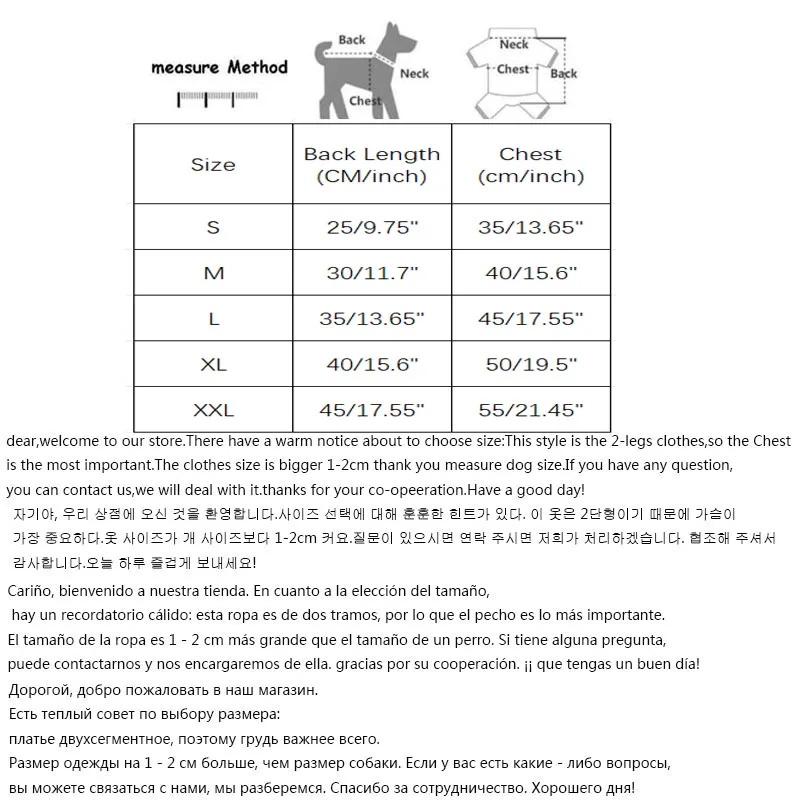 measure Method

Back
Neck
Chest

Neck
Chest
Back

| Size | Back Length (CM/inch) | Chest (cm/inch) |
|---|---|---|
| S | 25/9.75" | 35/13.65" |
| M | 30/11.7" | 40/15.6" |
| L | 35/13.65" | 45/17.55" |
| XL | 40/15.6" | 50/19.5" |
| XXL | 45/17.55" | 55/21.45" |

dear,welcome to our store.There have a warm notice about to choose size:This style is the 2-legs clothes,so the Chest is the most important.The clothes size is bigger 1-2cm thank you measure dog size.If you have any question, you can contact us,we will deal with it.thanks for your co-opeeration.Have a good day!

자기야, 우리 상점에 오신 것을 환영합니다.사이즈 선택에 대해 훈훈한 힌트가 있다. 이 옷은 2단형이기 때문에 가슴이 가장 중요하다.옷 사이즈가 개 사이즈보다 1-2cm 커요.질문이 있으시면 연락 주시면 저희가 처리하겠습니다. 협조해 주셔서 감사합니다.오늘 하루 즐겁게 보내세요!

Cariño, bienvenido a nuestra tienda. En cuanto a la elección del tamaño, hay un recordatorio cálido: esta ropa es de dos tramos, por lo que el pecho es lo más importante. El tamaño de la ropa es 1 - 2 cm más grande que el tamaño de un perro. Si tiene alguna pregunta, puede contactarnos y nos encargaremos de ella. gracias por su cooperación. ¡¡ que tengas un buen día!

Дорогой, добро пожаловать в наш магазин.
Есть теплый совет по выбору размера:
платье двухсегментное, поэтому грудь важнее всего.
Размер одежды на 1 - 2 см больше, чем размер собаки. Если у вас есть какие - либо вопросы, вы можете связаться с нами, мы разберемся. Спасибо за сотрудничество. Хорошего дня!